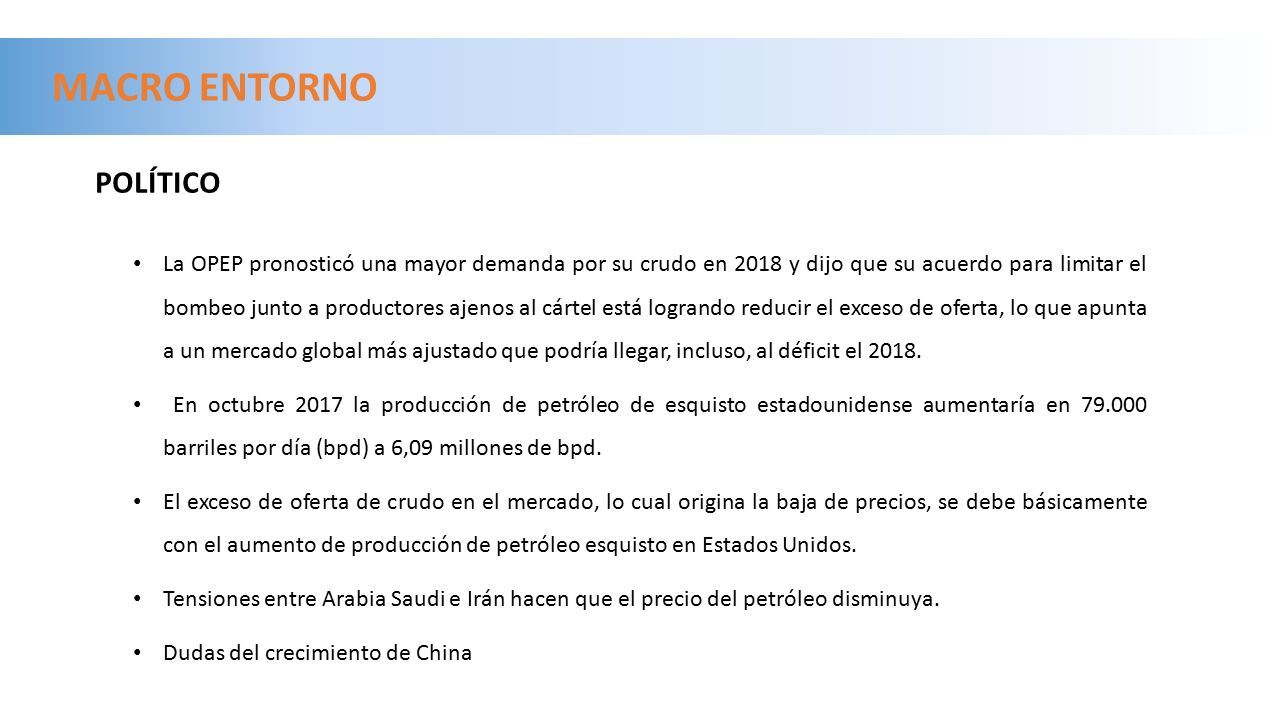 MACRO ENTORNO

POLÍTICO

• La OPEP pronosticó una mayor demanda por su crudo en 2018 y dijo que su acuerdo para limitar el bombeo junto a productores ajenos al cártel está logrando reducir el exceso de oferta, lo que apunta a un mercado global más ajustado que podría llegar, incluso, al déficit el 2018.

• En octubre 2017 la producción de petróleo de esquisto estadounidense aumentaría en 79.000 barriles por día (bpd) a 6,09 millones de bpd.

• El exceso de oferta de crudo en el mercado, lo cual origina la baja de precios, se debe básicamente con el aumento de producción de petróleo esquisto en Estados Unidos.

• Tensiones entre Arabia Saudi e Irán hacen que el precio del petróleo disminuya.

• Dudas del crecimiento de China